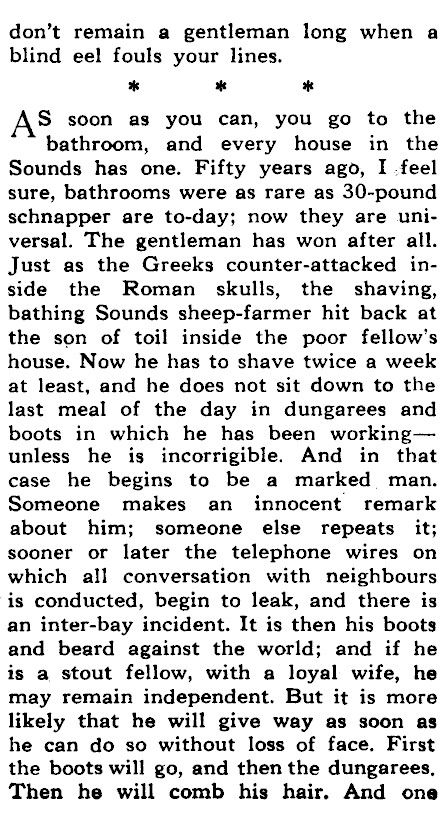 don't remain a gentleman long when a blind eel fouls your lines.

* * *

AS soon as you can, you go to the bathroom, and every house in the Sounds has one. Fifty years ago, I feel sure, bathrooms were as rare as 30-pound schnapper are to-day; now they are universal. The gentleman has won after all. Just as the Greeks counter-attacked inside the Roman skulls, the shaving, bathing Sounds sheep-farmer hit back at the son of toil inside the poor fellow's house. Now he has to shave twice a week at least, and he does not sit down to the last meal of the day in dungarees and boots in which he has been working—unless he is incorrigible. And in that case he begins to be a marked man. Someone makes an innocent remark about him; someone else repeats it; sooner or later the telephone wires on which all conversation with neighbours is conducted, begin to leak, and there is an inter-bay incident. It is then his boots and beard against the world; and if he is a stout fellow, with a loyal wife, he may remain independent. But it is more likely that he will give way as soon as he can do so without loss of face. First the boots will go, and then the dungarees. Then he will comb his hair. And one